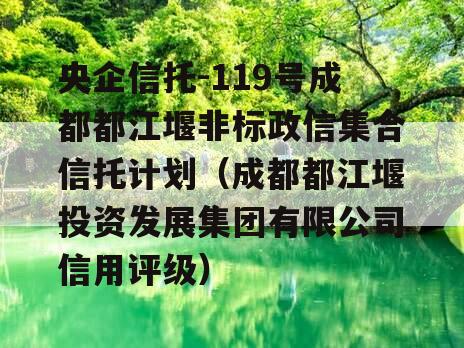 央企信托-119号成都都江堰非标政信集合信托计划（成都都江堰投资发展集团有限公司信用评级）